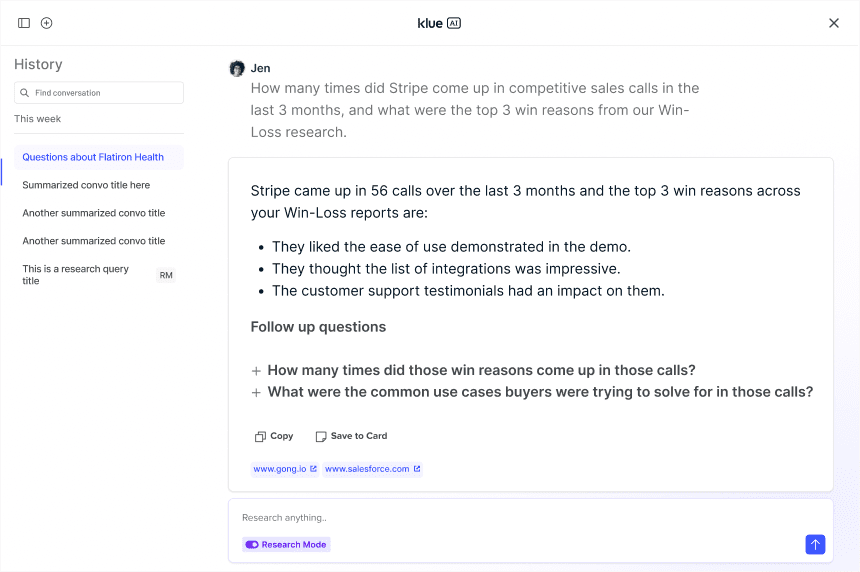 klue AI

History

Find conversation

This week

Questions about Flatiron Health

Summarized convo title here

Another summarized convo title

Another summarized convo title

This is a research query title RM

Jen
How many times did Stripe come up in competitive sales calls in the last 3 months, and what were the top 3 win reasons from our Win-Loss research.

Stripe came up in 56 calls over the last 3 months and the top 3 win reasons across your Win-Loss reports are:

- They liked the ease of use demonstrated in the demo.
- They thought the list of integrations was impressive.
- The customer support testimonials had an impact on them.

Follow up questions

+ How many times did those win reasons come up in those calls?
+ What were the common use cases buyers were trying to solve for in those calls?

Copy Save to Card

www.gong.io www.salesforce.com

Research anything..

Research Mode